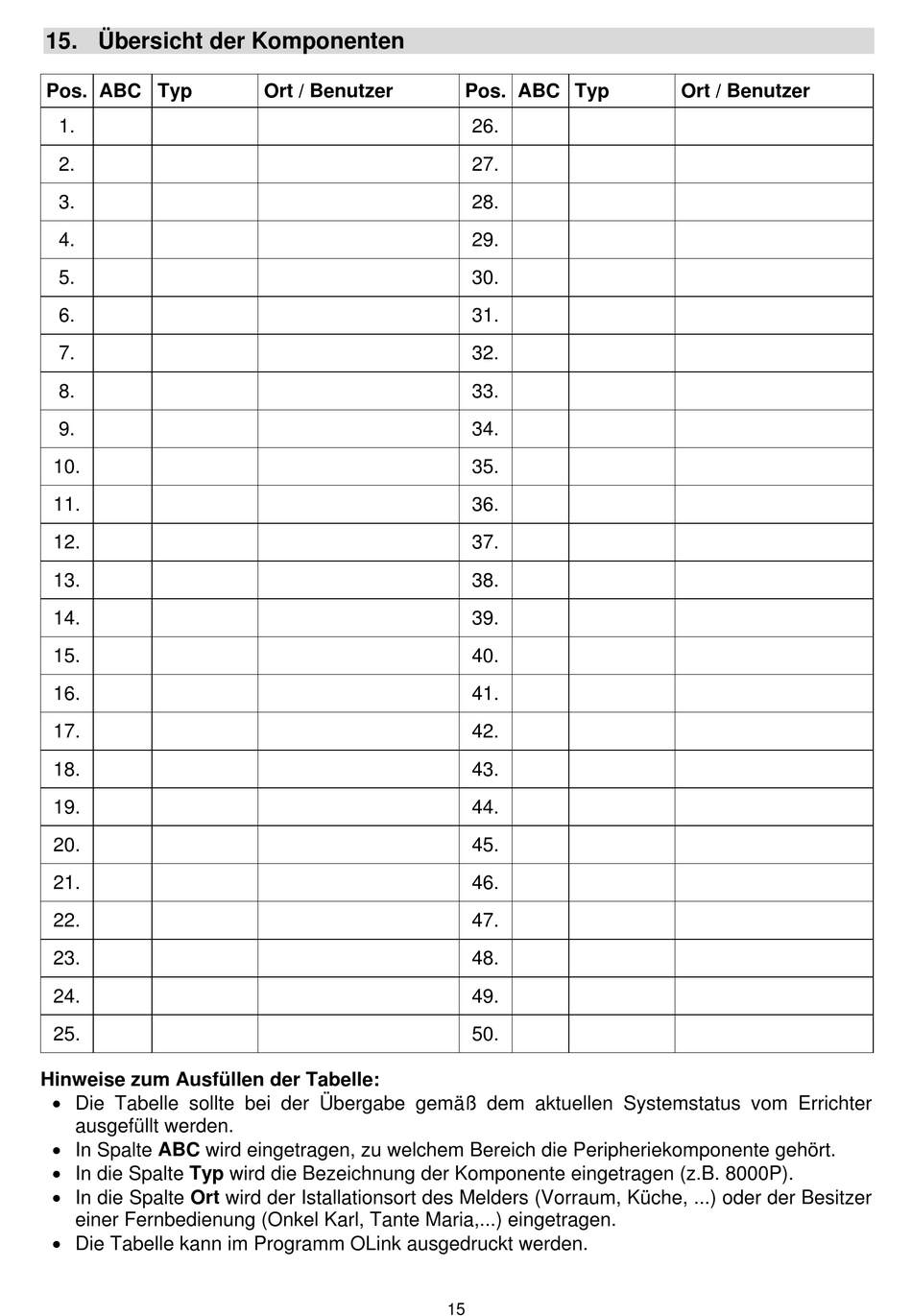 15. Übersicht der Komponenten

| Pos. | ABC | Typ | Ort / Benutzer | Pos. | ABC | Typ | Ort / Benutzer |
|---|---|---|---|---|---|---|---|
| 1. | | | | 26. | | | |
| 2. | | | | 27. | | | |
| 3. | | | | 28. | | | |
| 4. | | | | 29. | | | |
| 5. | | | | 30. | | | |
| 6. | | | | 31. | | | |
| 7. | | | | 32. | | | |
| 8. | | | | 33. | | | |
| 9. | | | | 34. | | | |
| 10. | | | | 35. | | | |
| 11. | | | | 36. | | | |
| 12. | | | | 37. | | | |
| 13. | | | | 38. | | | |
| 14. | | | | 39. | | | |
| 15. | | | | 40. | | | |
| 16. | | | | 41. | | | |
| 17. | | | | 42. | | | |
| 18. | | | | 43. | | | |
| 19. | | | | 44. | | | |
| 20. | | | | 45. | | | |
| 21. | | | | 46. | | | |
| 22. | | | | 47. | | | |
| 23. | | | | 48. | | | |
| 24. | | | | 49. | | | |
| 25. | | | | 50. | | | |

Hinweise zum Ausfüllen der Tabelle:
• Die Tabelle sollte bei der Übergabe gemäß dem aktuellen Systemstatus vom Errichter ausgefüllt werden.
• In Spalte ABC wird eingetragen, zu welchem Bereich die Peripheriekomponente gehört.
• In die Spalte Typ wird die Bezeichnung der Komponente eingetragen (z.B. 8000P).
• In die Spalte Ort wird der Istallationsort des Melders (Vorraum, Küche, ...) oder der Besitzer einer Fernbedienung (Onkel Karl, Tante Maria,...) eingetragen.
• Die Tabelle kann im Programm OLink ausgedruckt werden.

15